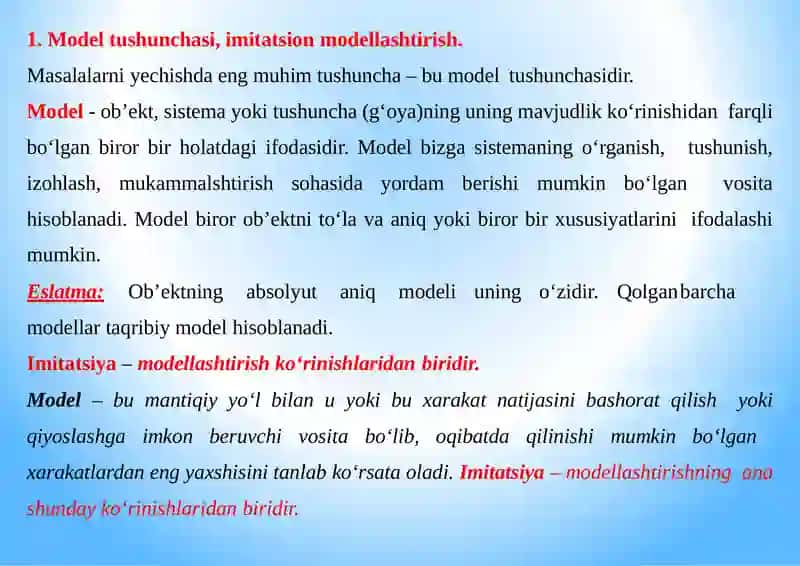 1. Model tushunchasi, imitatsion modellashtirish.

Masalalarni yechishda eng muhim tushuncha – bu model tushunchasidir.

Model - ob’ekt, sistema yoki tushuncha (g‘oya)ning uning mavjudlik ko‘rinishidan farqli bo‘lgan biror bir holatdagi ifodasidir. Model bizga sistemaning o‘rganish, tushunish, izohlash, mukammalshtirish sohasida yordam berishi mumkin bo‘lgan vosita hisoblanadi. Model biror ob’ektni to‘la va aniq yoki biror bir xususiyatlarini ifodalashi mumkin.

Eslatma: Ob’ektning absolyut aniq modeli uning o‘zidir. Qolganbarcha modellar taqribiy model hisoblanadi.

Imitatsiya – modellashtirish ko‘rinishlaridan biridir.

Model – bu mantiqiy yo‘l bilan u yoki bu xarakat natijasini bashorat qilish yoki qiyoslashga imkon beruvchi vosita bo‘lib, oqibatda qilinishi mumkin bo‘lgan xarakatlardan eng yaxshisini tanlab ko‘rsata oladi. Imitatsiya – modellashtirishning ana shunday ko‘rinishlaridan biridir.